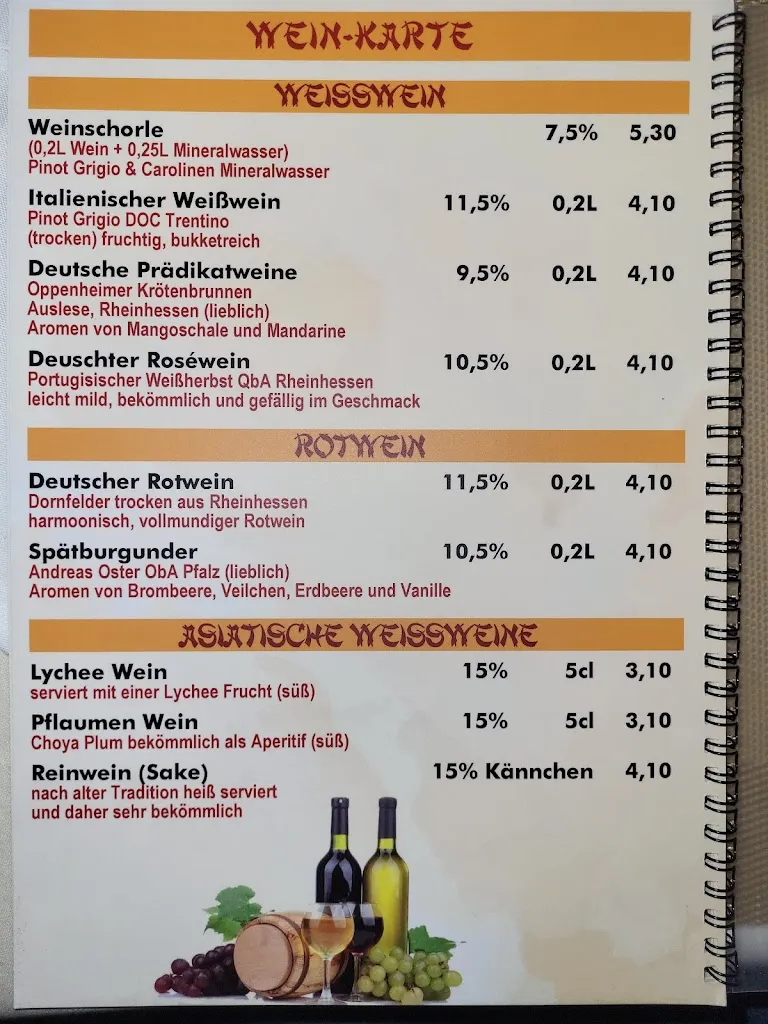 WEIN-KARTE

WEISSWEIN

Weinschorle 7,5% 5,30
(0,2L Wein + 0,25L Mineralwasser)
Pinot Grigio & Carolinen Mineralwasser

Italienischer Weißwein 11,5% 0,2L 4,10
Pinot Grigio DOC Trentino
(trocken) fruchtig, bukketreich

Deutsche Prädikatweine 9,5% 0,2L 4,10
Oppenheimer Krötenbrunnen
Auslese, Rheinhessen (lieblich)
Aromen von Mangoschale und Mandarine

Deuschter Roséwein 10,5% 0,2L 4,10
Portugisischer Weißherbst QbA Rheinhessen
leicht mild, bekömmlich und gefällig im Geschmack

ROTWEIN

Deutscher Rotwein 11,5% 0,2L 4,10
Dornfelder trocken aus Rheinhessen
harmoonisch, vollmundiger Rotwein

Spätburgunder 10,5% 0,2L 4,10
Andreas Oster ObA Pfalz (lieblich)
Aromen von Brombeere, Veilchen, Erdbeere und Vanille

ASIATISCHE WEISSWEINE

Lychee Wein 15% 5cl 3,10
serviert mit einer Lychee Frucht (süß)

Pflaumen Wein 15% 5cl 3,10
Choya Plum bekömmlich als Aperitif (süß)

Reinwein (Sake) 15% Kännchen 4,10
nach alter Tradition heiß serviert
und daher sehr bekömmlich